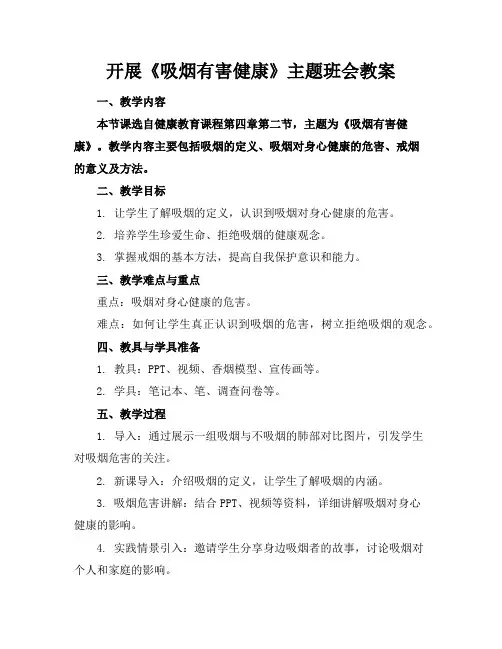 开展《吸烟有害健康》主题班会教案

一、教学内容

本节课选自健康教育课程第四章第二节，主题为《吸烟有害健康》。教学内容主要包括吸烟的定义、吸烟对身心健康的危害、戒烟的意义及方法。

二、教学目标

1. 让学生了解吸烟的定义，认识到吸烟对身心健康的危害。

2. 培养学生珍爱生命、拒绝吸烟的健康观念。

3. 掌握戒烟的基本方法，提高自我保护意识和能力。

三、教学难点与重点

重点：吸烟对身心健康的危害。

难点：如何让学生真正认识到吸烟的危害，树立拒绝吸烟的观念。

四、教具与学具准备

1. 教具：PPT、视频、香烟模型、宣传画等。

2. 学具：笔记本、笔、调查问卷等。

五、教学过程

1. 导入：通过展示一组吸烟与不吸烟的肺部对比图片，引发学生对吸烟危害的关注。

2. 新课导入：介绍吸烟的定义，让学生了解吸烟的内涵。

3. 吸烟危害讲解：结合 PPT、视频等资料，详细讲解吸烟对身心健康的影响。

4. 实践情景引入：邀请学生分享身边吸烟者的故事，讨论吸烟对个人和家庭的影响。